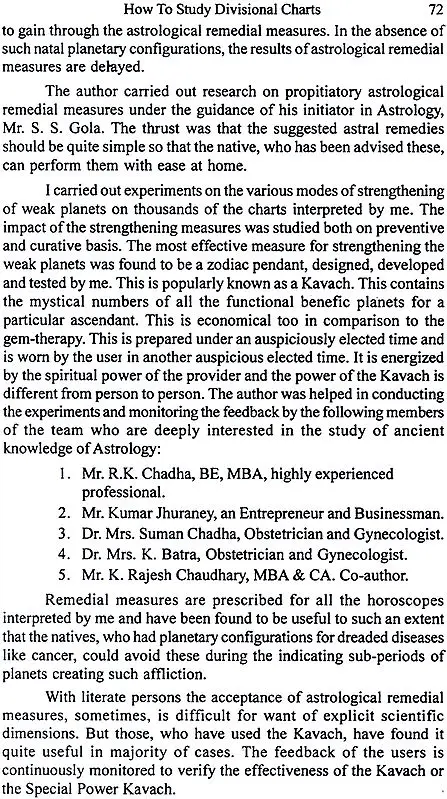 How To Study Divisional Charts 72

to gain through the astrological remedial measures. In the absence of such natal planetary configurations, the results of astrological remedial measures are delayed.

The author carried out research on propitiatory astrological remedial measures under the guidance of his initiator in Astrology, Mr. S. S. Gola. The thrust was that the suggested astral remedies should be quite simple so that the native, who has been advised these, can perform them with ease at home.

I carried out experiments on the various modes of strengthening of weak planets on thousands of the charts interpreted by me. The impact of the strengthening measures was studied both on preventive and curative basis. The most effective measure for strengthening the weak planets was found to be a zodiac pendant, designed, developed and tested by me. This is popularly known as a Kavach. This contains the mystical numbers of all the functional benefic planets for a particular ascendant. This is economical too in comparison to the gem-therapy. This is prepared under an auspiciously elected time and is worn by the user in another auspicious elected time. It is energized by the spiritual power of the provider and the power of the Kavach is different from person to person. The author was helped in conducting the experiments and monitoring the feedback by the following members of the team who are deeply interested in the study of ancient knowledge of Astrology:

1. Mr. R.K. Chadha, BE, MBA, highly experienced professional.
2. Mr. Kumar Jhuraney, an Entrepreneur and Businessman.
3. Dr. Mrs. Suman Chadha, Obstetrician and Gynecologist.
4. Dr. Mrs. K. Batra, Obstetrician and Gynecologist.
5. Mr. K. Rajesh Chaudhary, MBA & CA. Co-author.

Remedial measures are prescribed for all the horoscopes interpreted by me and have been found to be useful to such an extent that the natives, who had planetary configurations for dreaded diseases like cancer, could avoid these during the indicating sub-periods of planets creating such affliction.

With literate persons the acceptance of astrological remedial measures, sometimes, is difficult for want of explicit scientific dimensions. But those, who have used the Kavach, have found it quite useful in majority of cases. The feedback of the users is continuously monitored to verify the effectiveness of the Kavach or the Special Power Kavach.